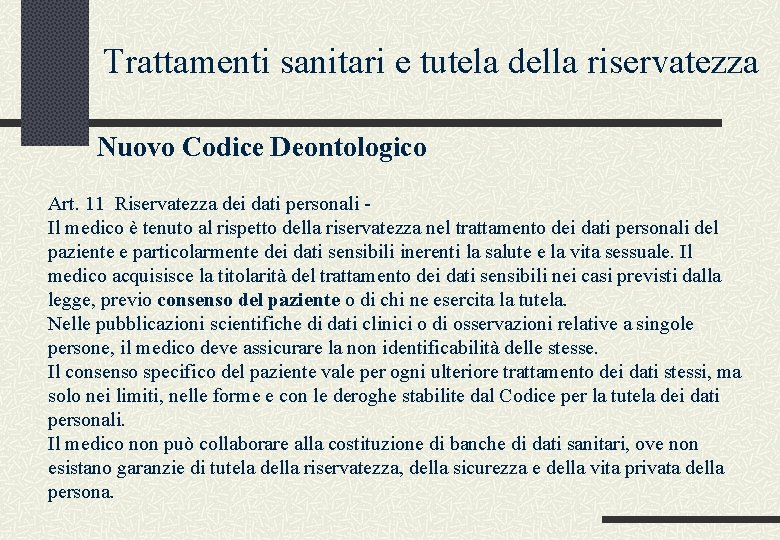 Trattamenti sanitari e tutela della riservatezza

Nuovo Codice Deontologico

Art. 11 Riservatezza dei dati personali -
Il medico è tenuto al rispetto della riservatezza nel trattamento dei dati personali del paziente e particolarmente dei dati sensibili inerenti la salute e la vita sessuale. Il medico acquisisce la titolarità del trattamento dei dati sensibili nei casi previsti dalla legge, previo consenso del paziente o di chi ne esercita la tutela.
Nelle pubblicazioni scientifiche di dati clinici o di osservazioni relative a singole persone, il medico deve assicurare la non identificabilità delle stesse.
Il consenso specifico del paziente vale per ogni ulteriore trattamento dei dati stessi, ma solo nei limiti, nelle forme e con le deroghe stabilite dal Codice per la tutela dei dati personali.
Il medico non può collaborare alla costituzione di banche di dati sanitari, ove non esistano garanzie di tutela della riservatezza, della sicurezza e della vita privata della persona.